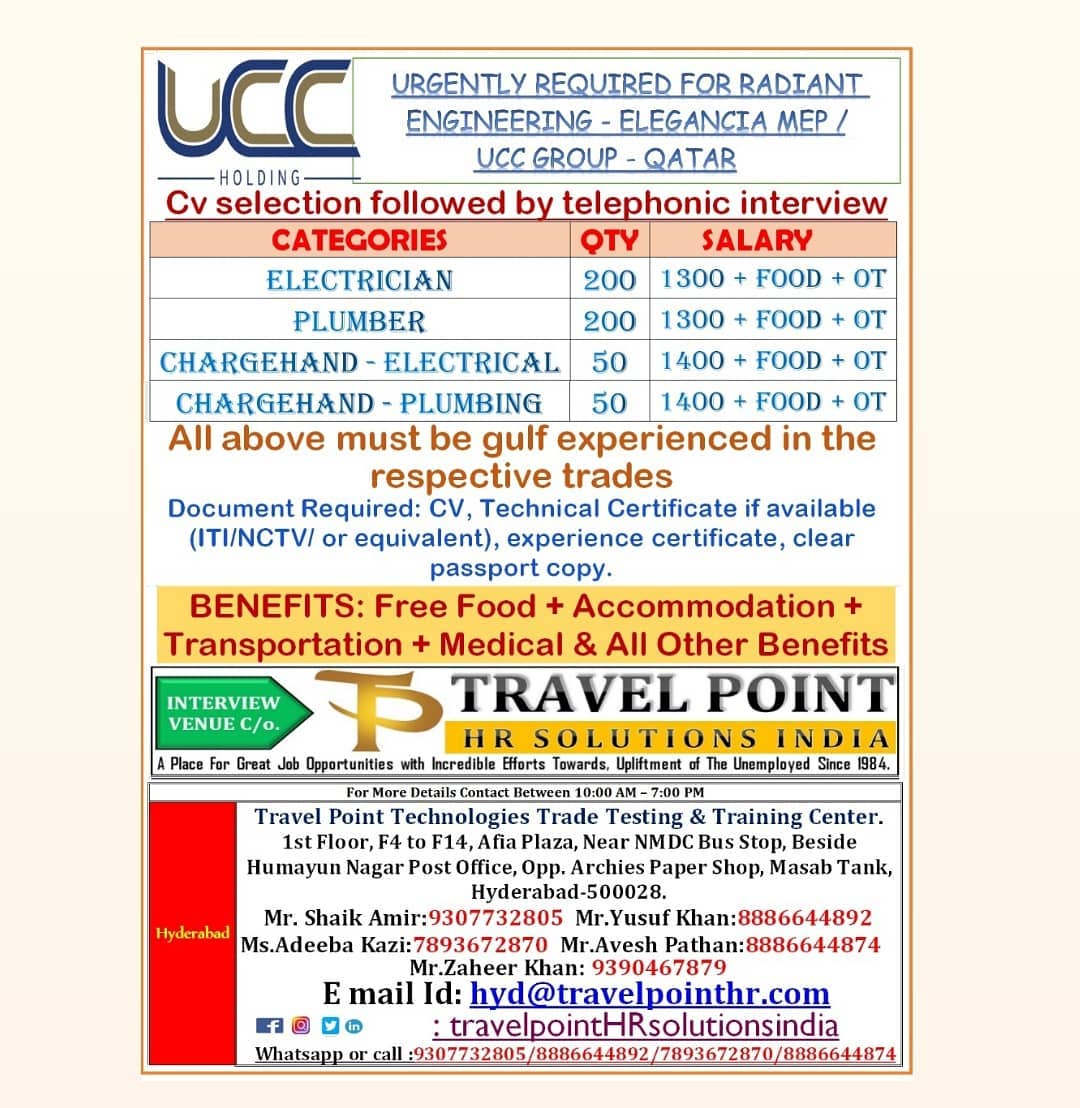 UCC
HOLDING

URGENTLY REQUIRED FOR RADIANT ENGINEERING - ELEGANCIA MEP / UCC GROUP - QATAR

Cv selection followed by telephonic interview

| CATEGORIES | QTY | SALARY |
|---|---|---|
| ELECTRICIAN | 200 | 1300 + FOOD + OT |
| PLUMBER | 200 | 1300 + FOOD + OT |
| CHARGEHAND - ELECTRICAL | 50 | 1400 + FOOD + OT |
| CHARGEHAND - PLUMBING | 50 | 1400 + FOOD + OT |

All above must be gulf experienced in the respective trades

Document Required: CV, Technical Certificate if available (ITI/NCTV/ or equivalent), experience certificate, clear passport copy.

BENEFITS: Free Food + Accommodation + Transportation + Medical & All Other Benefits

INTERVIEW VENUE C/o.

TRAVEL POINT
HR SOLUTIONS INDIA
A Place For Great Job Opportunities with Incredible Efforts Towards, Upliftment of The Unemployed Since 1984.

For More Details Contact Between 10:00 AM – 7:00 PM

Hyderabad

Travel Point Technologies Trade Testing & Training Center.
1st Floor, F4 to F14, Afia Plaza, Near NMDC Bus Stop, Beside Humayun Nagar Post Office, Opp. Archies Paper Shop, Masab Tank, Hyderabad-500028.
Mr. Shaik Amir:9307732805 Mr.Yusuf Khan:8886644892
Ms.Adeeba Kazi:7893672870 Mr.Avesh Pathan:8886644874
Mr.Zaheer Khan: 9390467879
E mail Id: hyd@travelpointhr.com
: travelpointHRsolutionsindia
Whatsapp or call :9307732805/8886644892/7893672870/8886644874